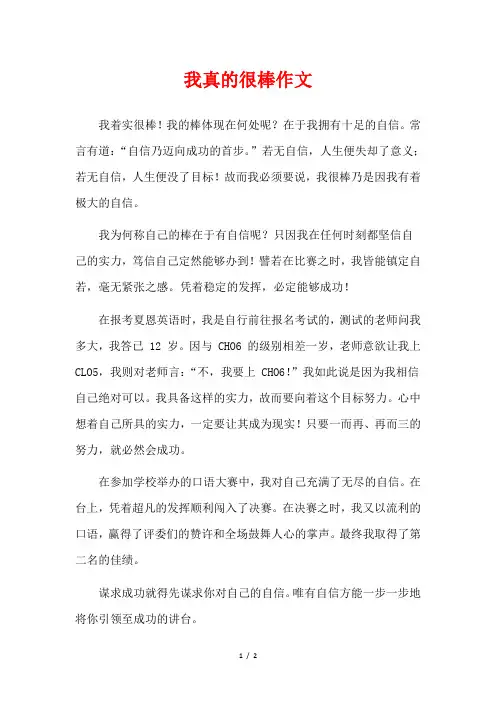 我真的很棒作文

我着实很棒！我的棒体现在何处呢？在于我拥有十足的自信。常言有道：“自信乃迈向成功的首步。”若无自信，人生便失却了意义；若无自信，人生便没了目标！故而我必须要说，我很棒乃是因我有着极大的自信。

我为何称自己的棒在于有自信呢？只因我在任何时刻都坚信自己的实力，笃信自己定然能够办到！譬若在比赛之时，我皆能镇定自若，毫无紧张之感。凭着稳定的发挥，必定能够成功！

在报考夏恩英语时，我是自行前往报名考试的，测试的老师问我多大，我答已 12 岁。因与 CH06 的级别相差一岁，老师意欲让我上 CL05，我则对老师言：“不，我要上 CH06！”我如此说是因为我相信自己绝对可以。我具备这样的实力，故而要向着这个目标努力。心中想着自己所具的实力，一定要让其成为现实！只要一而再、再而三的努力，就必然会成功。

在参加学校举办的口语大赛中，我对自己充满了无尽的自信。在台上，凭着超凡的发挥顺利闯入了决赛。在决赛之时，我又以流利的口语，赢得了评委们的赞许和全场鼓舞人心的掌声。最终我取得了第二名的佳绩。

谋求成功就得先谋求你对自己的自信。唯有自信方能一步一步地将你引领至成功的讲台。

1 / 2